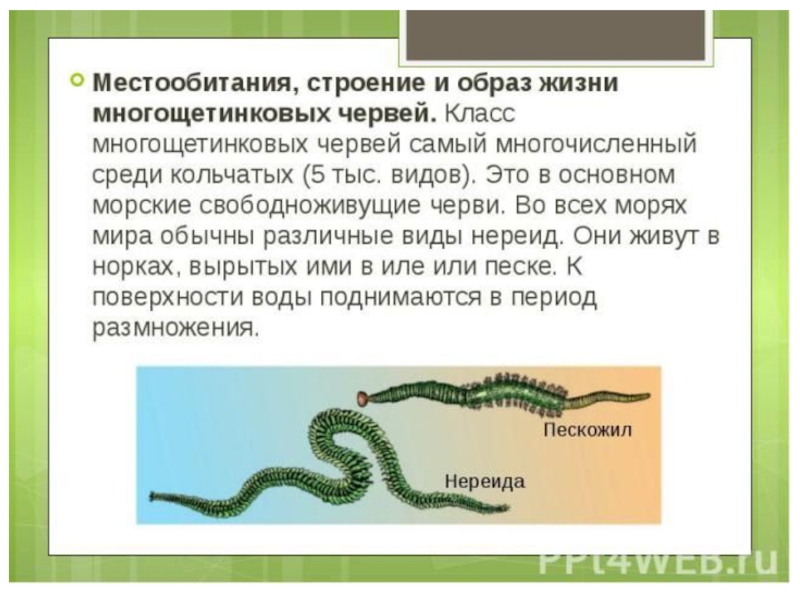 • Местообитания, строение и образ жизни многощетинковых червей. Класс многощетинковых червей самый многочисленный среди кольчатых (5 тыс. видов). Это в основном морские свободноживущие черви. Во всех морях мира обычны различные виды нереид. Они живут в норках, вырытых ими в иле или песке. К поверхности воды поднимаются в период размножения.

Пескожил

Нереида

PPt4WEB.ru